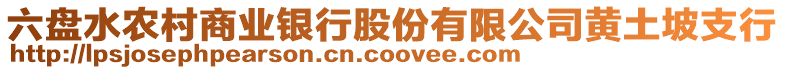 六盘水农村商业银行股份有限公司黄土坡支行
http://lpsjosephpearson.cn.coovee.com